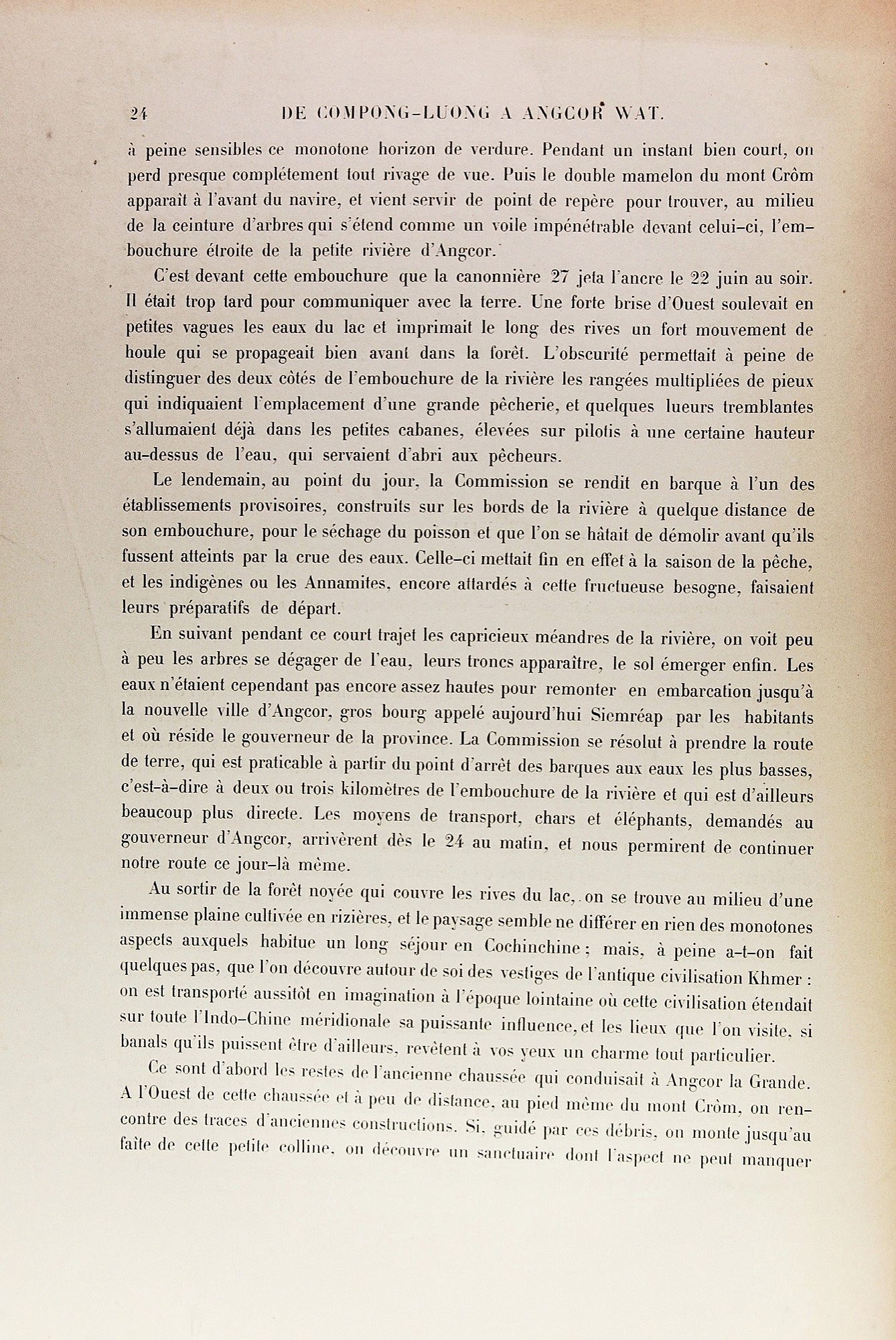 24 DE COMPONG-LUONG A ANGCOR WAT.

à peine sensibles ce monotone horizon de verdure. Pendant un instant bien court, on perd presque complétement tout rivage de vue. Puis le double mamelon du mont Crôm apparaît à l'avant du navire, et vient servir de point de repère pour trouver, au milieu de la ceinture d'arbres qui s'étend comme un voile impénétrable devant celui-ci, l'embouchure étroite de la petite rivière d'Angcor.

C'est devant cette embouchure que la canonnière 27 jeta l'ancre le 22 juin au soir. Il était trop tard pour communiquer avec la terre. Une forte brise d'Ouest soulevait en petites vagues les eaux du lac et imprimait le long des rives un fort mouvement de houle qui se propageait bien avant dans la forêt. L'obscurité permettait à peine de distinguer des deux côtés de l'embouchure de la rivière les rangées multipliées de pieux qui indiquaient l'emplacement d'une grande pêcherie, et quelques lueurs tremblantes s'allumaient déjà dans les petites cabanes, élevées sur pilotis à une certaine hauteur au-dessus de l'eau, qui servaient d'abri aux pêcheurs.

Le lendemain, au point du jour, la Commission se rendit en barque à l'un des établissements provisoires, construits sur les bords de la rivière à quelque distance de son embouchure, pour le séchage du poisson et que l'on se hâtait de démolir avant qu'ils fussent atteints par la crue des eaux. Celle-ci mettait fin en effet à la saison de la pêche, et les indigènes ou les Annamites, encore attardés à cette fructueuse besogne, faisaient leurs préparatifs de départ.

En suivant pendant ce court trajet les capricieux méandres de la rivière, on voit peu à peu les arbres se dégager de l'eau, leurs troncs apparaître, le sol émerger enfin. Les eaux n'étaient cependant pas encore assez hautes pour remonter en embarcation jusqu'à la nouvelle ville d'Angcor, gros bourg appelé aujourd'hui Siemréap par les habitants et où réside le gouverneur de la province. La Commission se résolut à prendre la route de terre, qui est praticable à partir du point d'arrêt des barques aux eaux les plus basses, c'est-à-dire à deux ou trois kilomètres de l'embouchure de la rivière et qui est d'ailleurs beaucoup plus directe. Les moyens de transport, chars et éléphants, demandés au gouverneur d'Angcor, arrivèrent dès le 24 au matin, et nous permirent de continuer notre route ce jour-là même.

Au sortir de la forêt noyée qui couvre les rives du lac, on se trouve au milieu d'une immense plaine cultivée en rizières, et le paysage semble ne différer en rien des monotones aspects auxquels habitue un long séjour en Cochinchine ; mais, à peine a-t-on fait quelques pas, que l'on découvre autour de soi des vestiges de l'antique civilisation Khmer : on est transporté aussitôt en imagination à l'époque lointaine où cette civilisation étendait sur toute l'Indo-Chine méridionale sa puissante influence, et les lieux que l'on visite, si banals qu'ils puissent être d'ailleurs, revêtent à vos yeux un charme tout particulier.

Ce sont d'abord les restes de l'ancienne chaussée qui conduisait à Angcor la Grande. A l'Ouest de cette chaussée et à peu de distance, au pied même du mont Crôm, on rencontre des traces d'anciennes constructions. Si, guidé par ces débris, on monte jusqu'au faîte de cette petite colline, on découvre un sanctuaire dont l'aspect ne peut manquer